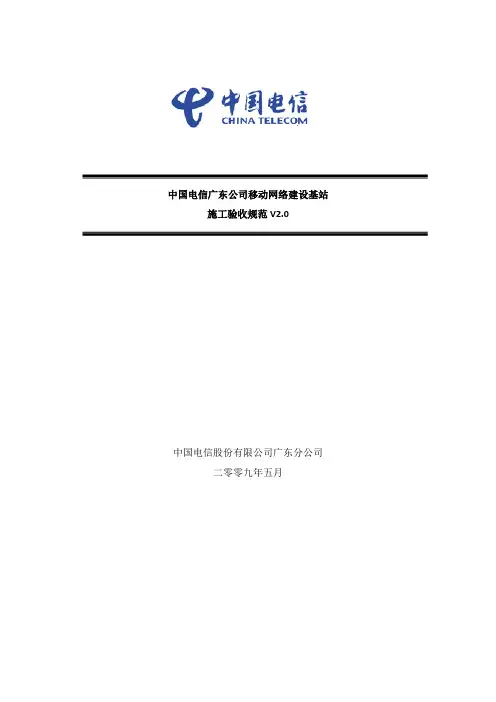 中国电信
CHINA TELECOM

中国电信广东公司移动网络建设基站
施工验收规范 V2.0

中国电信股份有限公司广东分公司
二零零九年五月